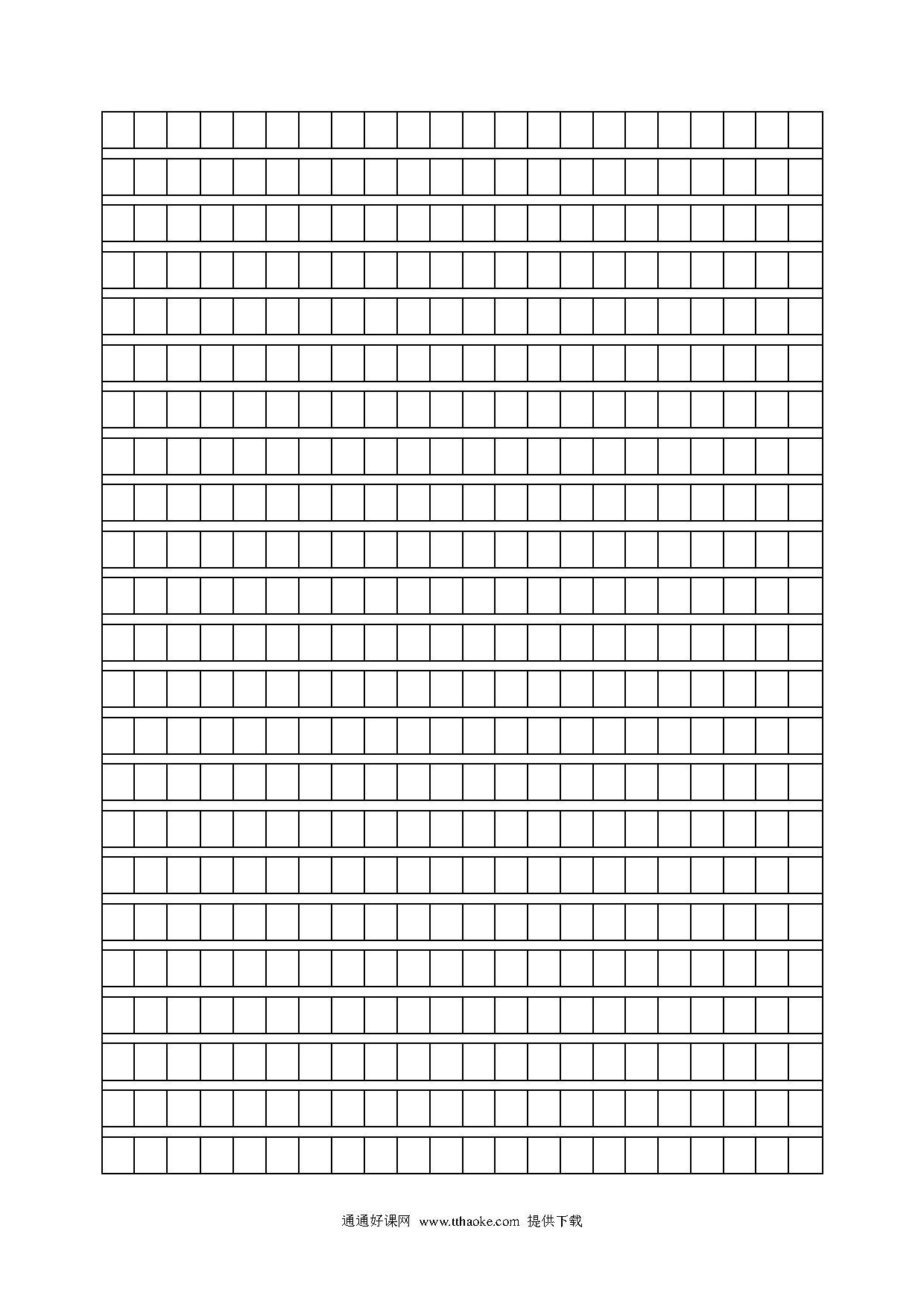 通通好课网 www.tthaoke.com 提供下载